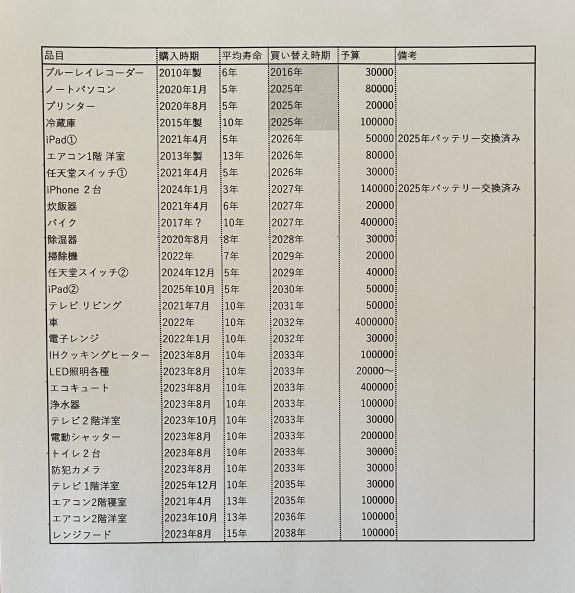 | 品目 | 購入時期 | 平均寿命 | 買い替え時期 | 予算 | 備考 |
|---|---|---|---|---|---|
| ブルーレイレコーダー | 2010年製 | 6年 | 2016年 | 30000 | |
| ノートパソコン | 2020年1月 | 5年 | 2025年 | 80000 | |
| プリンター | 2020年8月 | 5年 | 2025年 | 20000 | |
| 冷蔵庫 | 2015年製 | 10年 | 2025年 | 100000 | |
| iPad① | 2021年4月 | 5年 | 2026年 | 50000 | 2025年バッテリー交換済み |
| エアコン1階 洋室 | 2013年製 | 13年 | 2026年 | 80000 | |
| 任天堂スイッチ① | 2021年4月 | 5年 | 2026年 | 30000 | |
| iPhone 2台 | 2024年1月 | 3年 | 2027年 | 140000 | 2025年バッテリー交換済み |
| 炊飯器 | 2021年4月 | 6年 | 2027年 | 20000 | |
| バイク | 2017年? | 10年 | 2027年 | 400000 | |
| 除湿器 | 2020年8月 | 8年 | 2028年 | 30000 | |
| 掃除機 | 2022年 | 7年 | 2029年 | 20000 | |
| 任天堂スイッチ② | 2024年12月 | 5年 | 2029年 | 40000 | |
| iPad② | 2025年10月 | 5年 | 2030年 | 50000 | |
| テレビ リビング | 2021年7月 | 10年 | 2031年 | 50000 | |
| 車 | 2022年 | 10年 | 2032年 | 4000000 | |
| 電子レンジ | 2022年1月 | 10年 | 2032年 | 30000 | |
| IHクッキングヒーター | 2023年8月 | 10年 | 2033年 | 100000 | |
| LED照明各種 | 2023年8月 | 10年 | 2033年 | 20000～ | |
| エコキュート | 2023年8月 | 10年 | 2033年 | 400000 | |
| 浄水器 | 2023年8月 | 10年 | 2033年 | 100000 | |
| テレビ2階洋室 | 2023年10月 | 10年 | 2033年 | 30000 | |
| 電動シャッター | 2023年8月 | 10年 | 2033年 | 200000 | |
| トイレ2台 | 2023年8月 | 10年 | 2033年 | 30000 | |
| 防犯カメラ | 2023年8月 | 10年 | 2033年 | 30000 | |
| テレビ 1階洋室 | 2025年12月 | 10年 | 2035年 | 30000 | |
| エアコン2階寝室 | 2021年4月 | 13年 | 2035年 | 100000 | |
| エアコン2階洋室 | 2023年10月 | 13年 | 2036年 | 100000 | |
| レンジフード | 2023年8月 | 15年 | 2038年 | 100000 | |